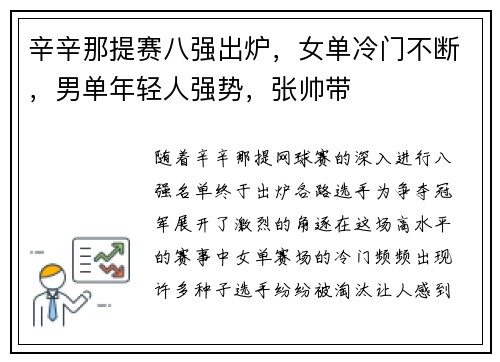 辛辛那提赛八强出炉，女单冷门不断，男单年轻人强势，张帅带

随着辛辛那提网球赛的深入进行八强名单终于出炉各路选手为争夺冠军展开了激烈的角逐在这场高水平的赛事中女单赛场的冷门频频出现许多种子选手纷纷被淘汰让人感到